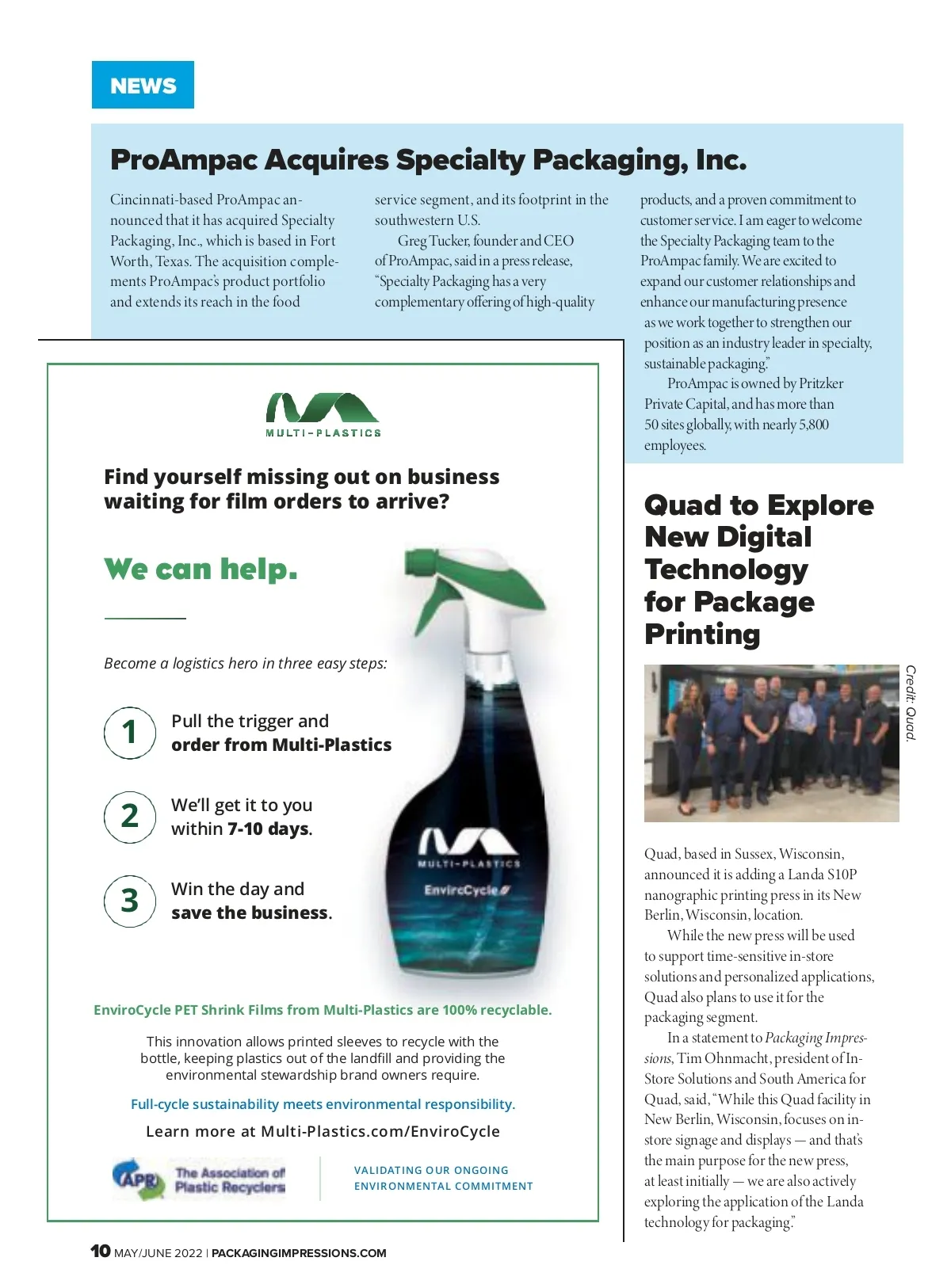 NEWS

ProAmpac Acquires Specialty Packaging, Inc.

Cincinnati-based ProAmpac announced that it has acquired Specialty Packaging, Inc., which is based in Fort Worth, Texas. The acquisition complements ProAmpac's product portfolio and extends its reach in the food service segment, and its footprint in the southwestern U.S.

Greg Tucker, founder and CEO of ProAmpac, said in a press release, "Specialty Packaging has a very complementary offering of high-quality products, and a proven commitment to customer service. I am eager to welcome the Specialty Packaging team to the ProAmpac family. We are excited to expand our customer relationships and enhance our manufacturing presence as we work together to strengthen our position as an industry leader in specialty, sustainable packaging."

ProAmpac is owned by Pritzker Private Capital, and has more than 50 sites globally, with nearly 5,800 employees.

MULTI-PLASTICS

Find yourself missing out on business waiting for film orders to arrive?

We can help.

Become a logistics hero in three easy steps:

1 Pull the trigger and order from Multi-Plastics

2 We'll get it to you within 7-10 days.

3 Win the day and save the business.

MULTI-PLASTICS
EnviroCycle

EnviroCycle PET Shrink Films from Multi-Plastics are 100% recyclable.

This innovation allows printed sleeves to recycle with the bottle, keeping plastics out of the landfill and providing the environmental stewardship brand owners require.

Full-cycle sustainability meets environmental responsibility.

Learn more at Multi-Plastics.com/EnviroCycle

APR The Association of Plastic Recyclers

VALIDATING OUR ONGOING ENVIRONMENTAL COMMITMENT

Quad to Explore New Digital Technology for Package Printing

Credit: Quad.

Quad, based in Sussex, Wisconsin, announced it is adding a Landa S10P nanographic printing press in its New Berlin, Wisconsin, location.

While the new press will be used to support time-sensitive in-store solutions and personalized applications, Quad also plans to use it for the packaging segment.

In a statement to Packaging Impressions, Tim Ohnmacht, president of In-Store Solutions and South America for Quad, said, "While this Quad facility in New Berlin, Wisconsin, focuses on in-store signage and displays — and that's the main purpose for the new press, at least initially — we are also actively exploring the application of the Landa technology for packaging."

10 MAY/JUNE 2022 | PACKAGINGIMPRESSIONS.COM